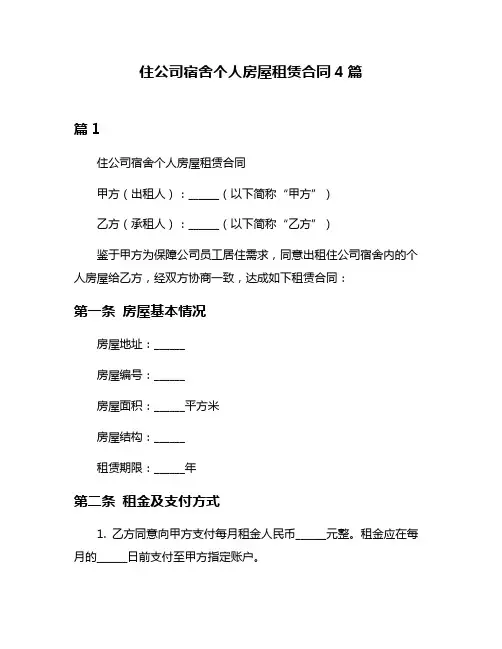 住公司宿舍个人房屋租赁合同 4 篇

篇 1

住公司宿舍个人房屋租赁合同

甲方（出租人）：______（以下简称“甲方”）

乙方（承租人）：______（以下简称“乙方”）

鉴于甲方为保障公司员工居住需求，同意出租住公司宿舍内的个人房屋给乙方，经双方协商一致，达成如下租赁合同：

第一条 房屋基本情况

房屋地址：______

房屋编号：______

房屋面积：______平方米

房屋结构：______

租赁期限：______年

第二条 租金及支付方式

1. 乙方同意向甲方支付每月租金人民币______元整。租金应在每月的______日前支付至甲方指定账户。